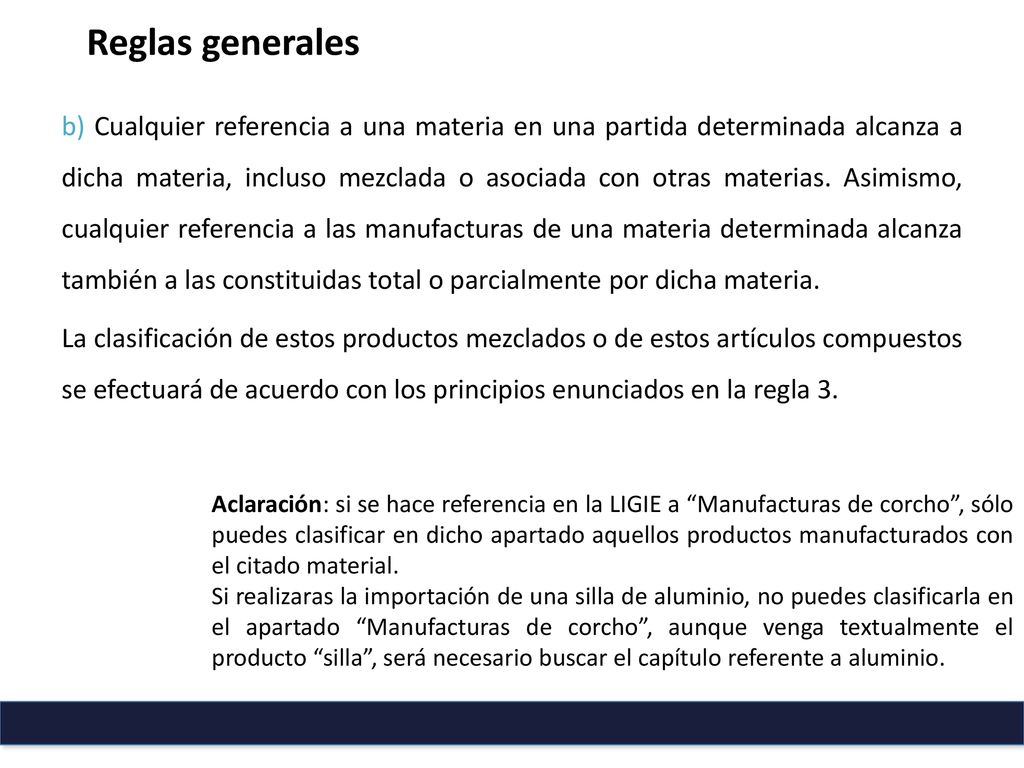 Reglas generales

b) Cualquier referencia a una materia en una partida determinada alcanza a dicha materia, incluso mezclada o asociada con otras materias. Asimismo, cualquier referencia a las manufacturas de una materia determinada alcanza también a las constituidas total o parcialmente por dicha materia.

La clasificación de estos productos mezclados o de estos artículos compuestos se efectuará de acuerdo con los principios enunciados en la regla 3.

Aclaración: si se hace referencia en la LIGIE a “Manufacturas de corcho”, sólo puedes clasificar en dicho apartado aquellos productos manufacturados con el citado material.
Si realizaras la importación de una silla de aluminio, no puedes clasificarla en el apartado “Manufacturas de corcho”, aunque venga textualmente el producto “silla”, será necesario buscar el capítulo referente a aluminio.